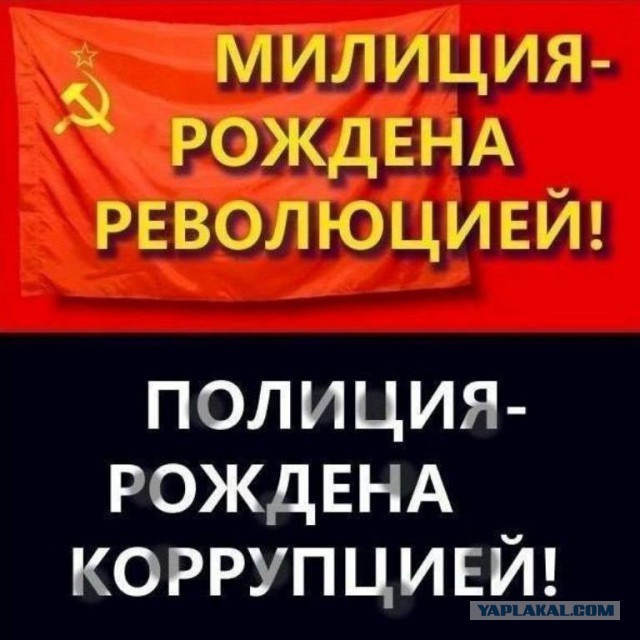 МИЛИЦИЯ-
РОЖДЕНА
РЕВОЛЮЦИЕЙ!

ПОЛИЦИЯ-
РОЖДЕНА
КОРРУПЦИЕЙ!

YAPLAKAL.COM